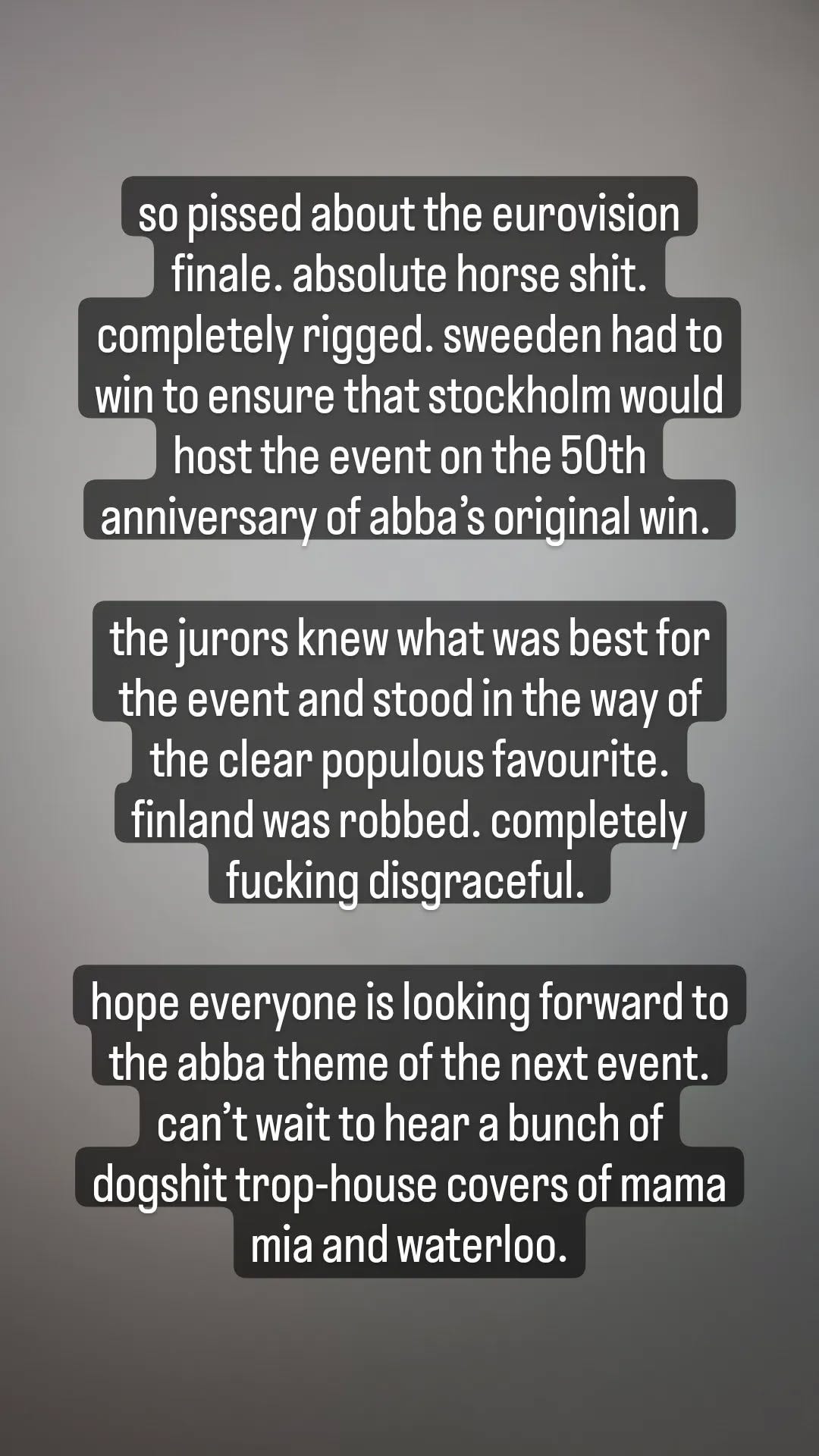 so pissed about the eurovision finale. absolute horse shit. completely rigged. sweeden had to win to ensure that stockholm would host the event on the 50th anniversary of abba's original win.

the jurors knew what was best for the event and stood in the way of the clear populous favourite. finland was robbed. completely fucking disgraceful.

hope everyone is looking forward to the abba theme of the next event. can't wait to hear a bunch of dogshit trop-house covers of mama mia and waterloo.